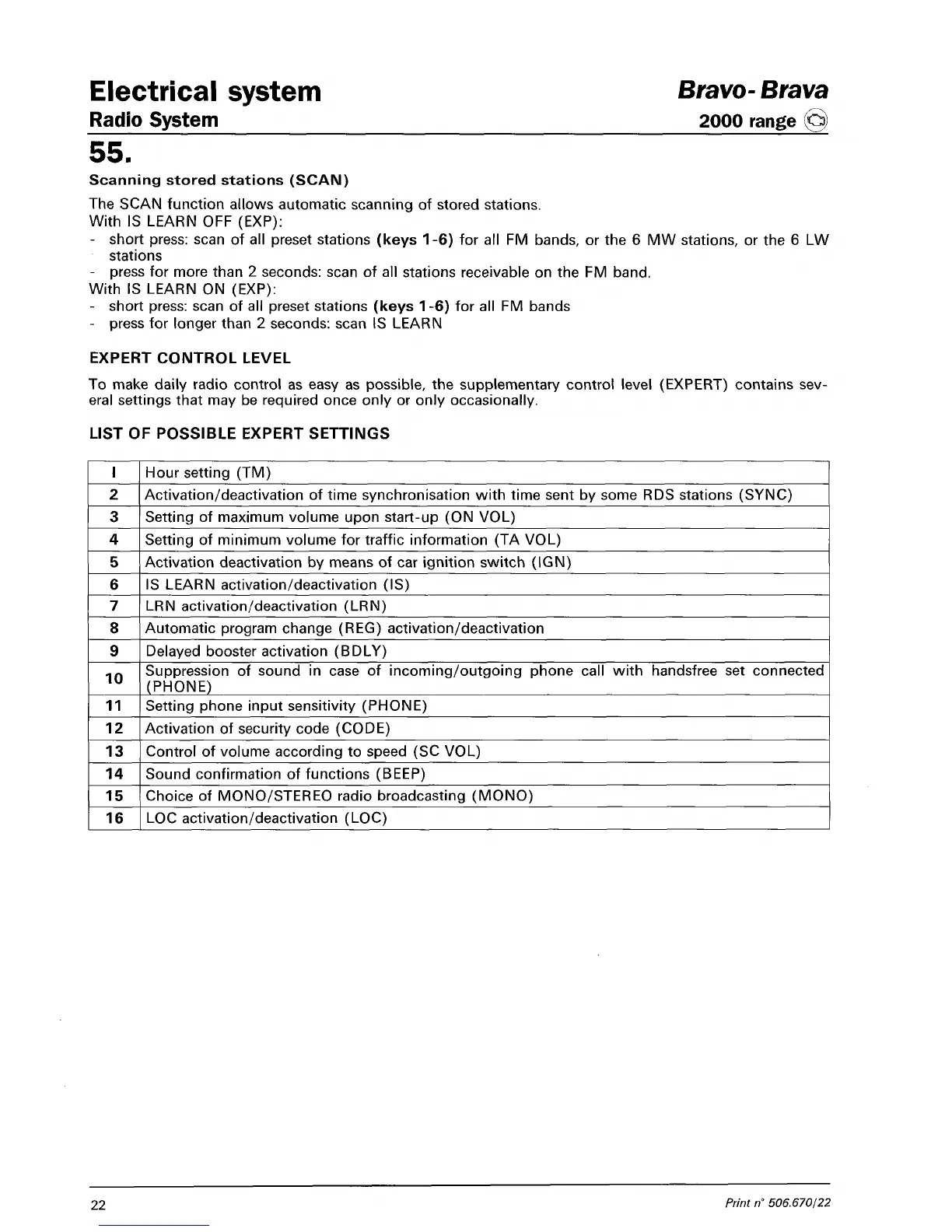 Electrical system
Radio System

Bravo-Brava
2000 range

55.

Scanning stored stations (SCAN)

The SCAN function allows automatic scanning of stored stations.
With IS LEARN OFF (EXP):
- short press: scan of all preset stations (keys 1-6) for all FM bands, or the 6 MW stations, or the 6 LW stations
- press for more than 2 seconds: scan of all stations receivable on the FM band.
With IS LEARN ON (EXP):
- short press: scan of all preset stations (keys 1-6) for all FM bands
- press for longer than 2 seconds: scan IS LEARN

EXPERT CONTROL LEVEL

To make daily radio control as easy as possible, the supplementary control level (EXPERT) contains several settings that may be required once only or only occasionally.

LIST OF POSSIBLE EXPERT SETTINGS

| I | Hour setting (TM) |
|---|---|
| 2 | Activation/deactivation of time synchronisation with time sent by some RDS stations (SYNC) |
| 3 | Setting of maximum volume upon start-up (ON VOL) |
| 4 | Setting of minimum volume for traffic information (TA VOL) |
| 5 | Activation deactivation by means of car ignition switch (IGN) |
| 6 | IS LEARN activation/deactivation (IS) |
| 7 | LRN activation/deactivation (LRN) |
| 8 | Automatic program change (REG) activation/deactivation |
| 9 | Delayed booster activation (BDLY) |
| 10 | Suppression of sound in case of incoming/outgoing phone call with handsfree set connected (PHONE) |
| 11 | Setting phone input sensitivity (PHONE) |
| 12 | Activation of security code (CODE) |
| 13 | Control of volume according to speed (SC VOL) |
| 14 | Sound confirmation of functions (BEEP) |
| 15 | Choice of MONO/STEREO radio broadcasting (MONO) |
| 16 | LOC activation/deactivation (LOC) |

22

Print n° 506.670/22